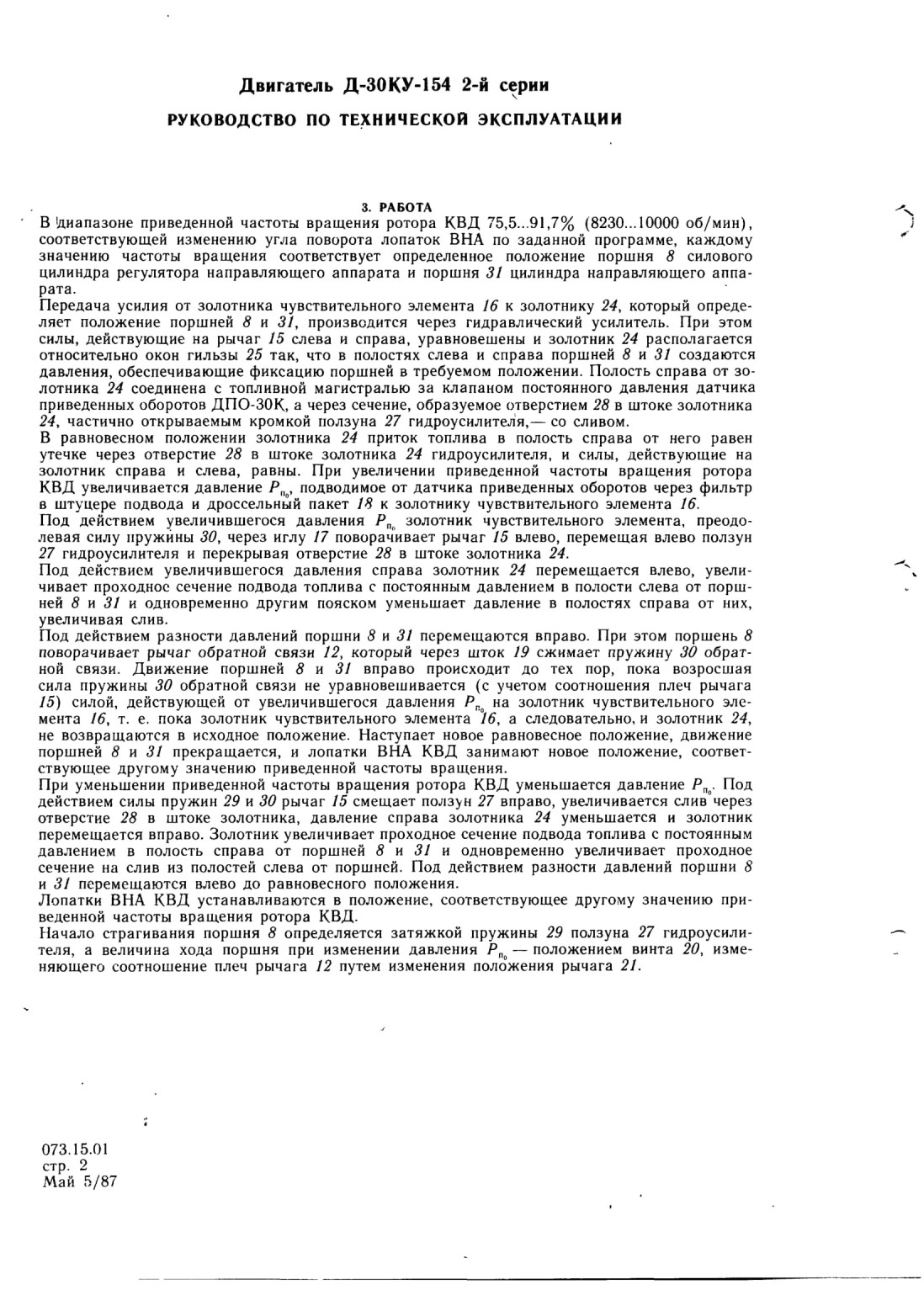 Двигатель Д-30КУ-154 2-й серии

РУКОВОДСТВО ПО ТЕХНИЧЕСКОЙ ЭКСПЛУАТАЦИИ

3. РАБОТА

В диапазоне приведенной частоты вращения ротора КВД 75,5...91,7% (8230...10000 об/мин), соответствующей изменению угла поворота лопаток ВНА по заданной программе, каждому значению частоты вращения соответствует определенное положение поршня 8 силового цилиндра регулятора направляющего аппарата и поршня 31 цилиндра направляющего аппарата.

Передача усилия от золотника чувствительного элемента 16 к золотнику 24, который определяет положение поршней 8 и 31, производится через гидравлический усилитель. При этом силы, действующие на рычаг 15 слева и справа, уравновешены и золотник 24 располагается относительно окон гильзы 25 так, что в полостях слева и справа поршней 8 и 31 создаются давления, обеспечивающие фиксацию поршней в требуемом положении. Полость справа от золотника 24 соединена с топливной магистралью за клапаном постоянного давления датчика приведенных оборотов ДПО-30К, а через сечение, образуемое отверстием 28 в штоке золотника 24, частично открываемым кромкой ползуна 27 гидроусилителя,— со сливом.

В равновесном положении золотника 24 приток топлива в полость справа от него равен утечке через отверстие 28 в штоке золотника 24 гидроусилителя, и силы, действующие на золотник справа и слева, равны. При увеличении приведенной частоты вращения ротора КВД увеличивается давление $P_{п_0}$, подводимое от датчика приведенных оборотов через фильтр в штуцере подвода и дроссельный пакет 18 к золотнику чувствительного элемента 16.

Под действием увеличившегося давления $P_{п_0}$ золотник чувствительного элемента, преодолевая силу пружины 30, через иглу 17 поворачивает рычаг 15 влево, перемещая влево ползун 27 гидроусилителя и перекрывая отверстие 28 в штоке золотника 24.

Под действием увеличившегося давления справа золотник 24 перемещается влево, увеличивает проходное сечение подвода топлива с постоянным давлением в полости слева от поршней 8 и 31 и одновременно другим пояском уменьшает давление в полостях справа от них, увеличивая слив.

Под действием разности давлений поршни 8 и 31 перемещаются вправо. При этом поршень 8 поворачивает рычаг обратной связи 12, который через шток 19 сжимает пружину 30 обратной связи. Движение поршней 8 и 31 вправо происходит до тех пор, пока возросшая сила пружины 30 обратной связи не уравновешивается (с учетом соотношения плеч рычага 15) силой, действующей от увеличившегося давления $P_{п_0}$ на золотник чувствительного элемента 16, т. е. пока золотник чувствительного элемента 16, а следовательно, и золотник 24, не возвращаются в исходное положение. Наступает новое равновесное положение, движение поршней 8 и 31 прекращается, и лопатки ВНА КВД занимают новое положение, соответствующее другому значению приведенной частоты вращения.

При уменьшении приведенной частоты вращения ротора КВД уменьшается давление $P_{п_0}$. Под действием силы пружин 29 и 30 рычаг 15 смещает ползун 27 вправо, увеличивается слив через отверстие 28 в штоке золотника, давление справа золотника 24 уменьшается и золотник перемещается вправо. Золотник увеличивает проходное сечение подвода топлива с постоянным давлением в полость справа от поршней 8 и 31 и одновременно увеличивает проходное сечение на слив из полостей слева от поршней. Под действием разности давлений поршни 8 и 31 перемещаются влево до равновесного положения.

Лопатки ВНА КВД устанавливаются в положение, соответствующее другому значению приведенной частоты вращения ротора КВД.

Начало страгивания поршня 8 определяется затяжкой пружины 29 ползуна 27 гидроусилителя, а величина хода поршня при изменении давления $P_{п_0}$ — положением винта 20, изменяющего соотношение плеч рычага 12 путем изменения положения рычага 21.

073.15.01
стр. 2
Май 5/87